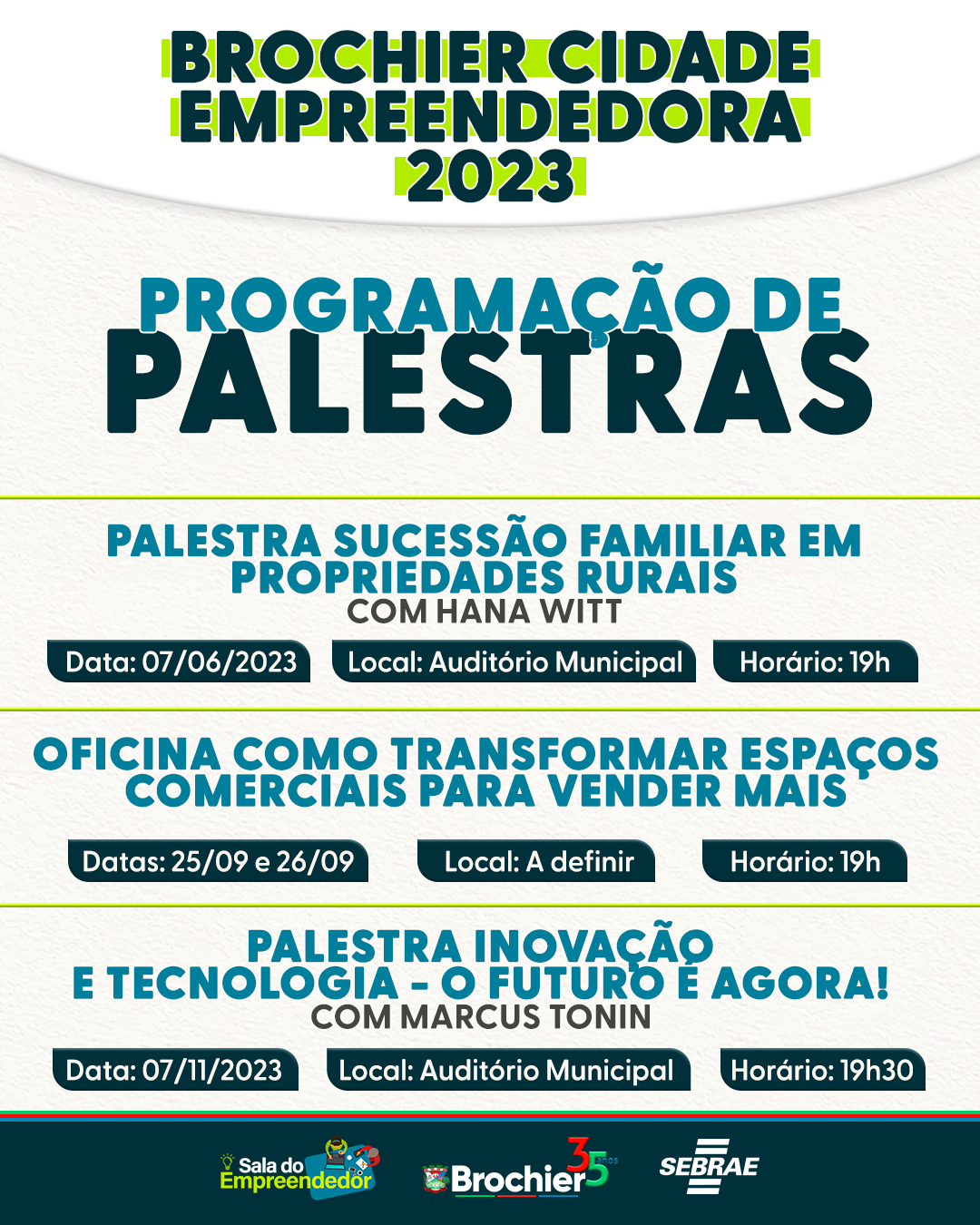 BROCHIER CIDADE EMPREENDEDORA 2023

PROGRAMAÇÃO DE PALESTRAS

PALESTRA SUCESSÃO FAMILIAR EM PROPRIEDADES RURAIS
COM HANA WITT

Data: 07/06/2023
Local: Auditório Municipal
Horário: 19h

OFICINA COMO TRANSFORMAR ESPAÇOS COMERCIAIS PARA VENDER MAIS

Datas: 25/09 e 26/09
Local: A definir
Horário: 19h

PALESTRA INOVAÇÃO E TECNOLOGIA - O FUTURO É AGORA!
COM MARCUS TONIN

Data: 07/11/2023
Local: Auditório Municipal
Horário: 19h30

Sala do Empreendedor
Brochier 35 anos
SEBRAE